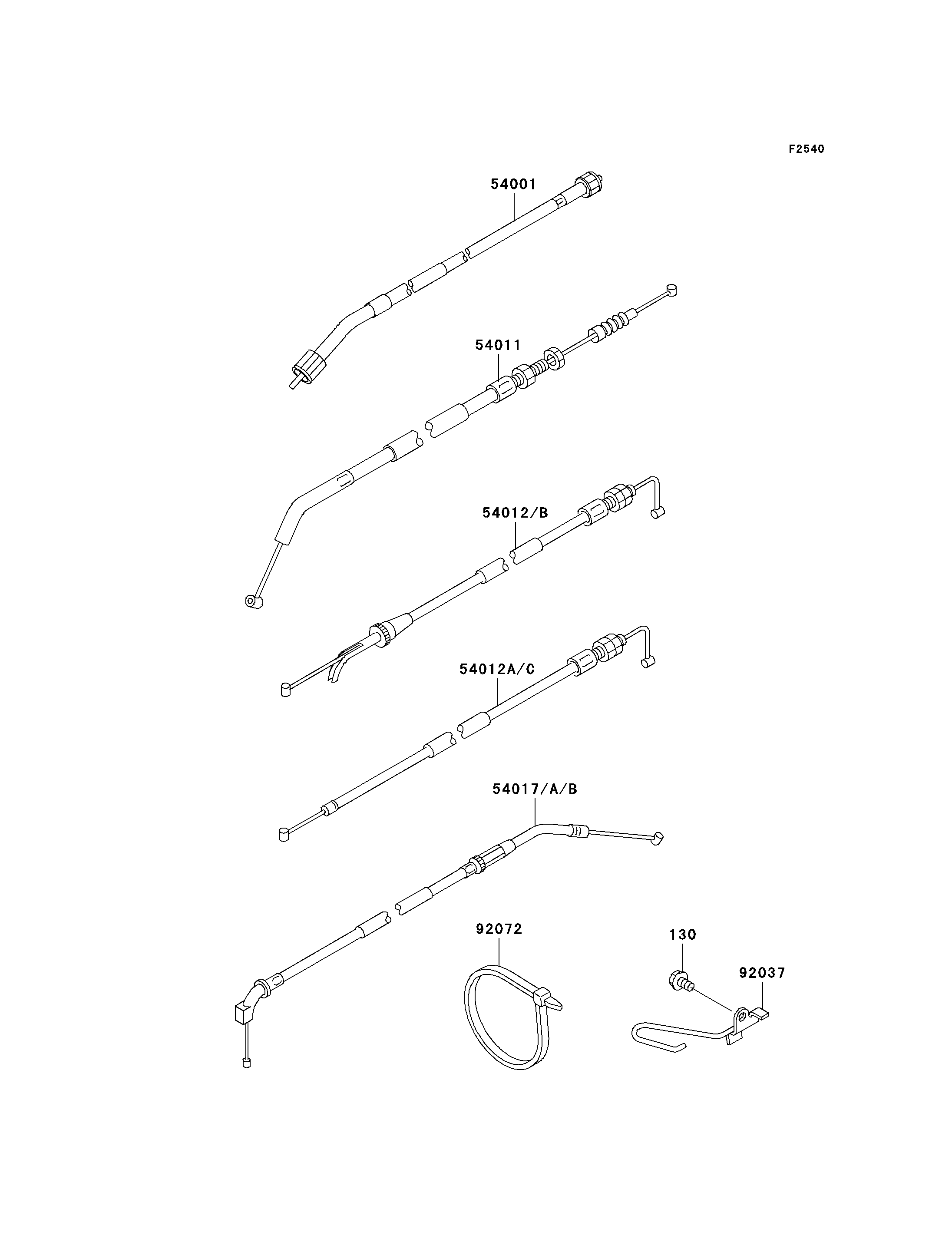 F2540

54001

54011

54012/B

54012A/C

54017/A/B

92072

130

92037